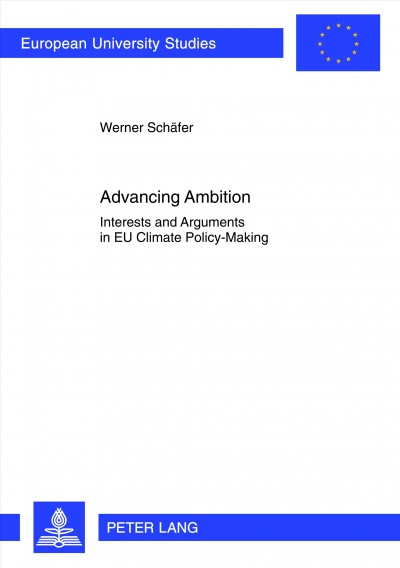 European University Studies

Werner Schäfer

Advancing Ambition

Interests and Arguments in EU Climate Policy-Making

PETER LANG